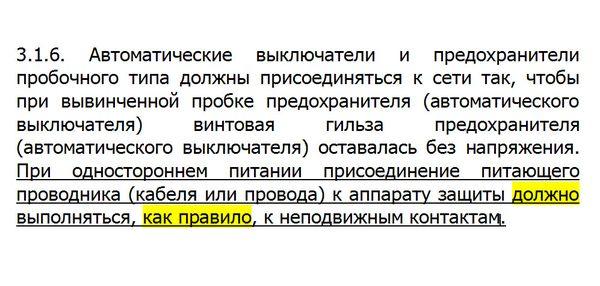 3.1.6. Автоматические выключатели и предохранители пробочного типа должны присоединяться к сети так, чтобы при вывинченной пробке предохранителя (автоматического выключателя) винтовая гильза предохранителя (автоматического выключателя) оставалась без напряжения. При одностороннем питании присоединение питающего проводника (кабеля или провода) к аппарату защиты должно выполняться, как правило, к неподвижным контактам.